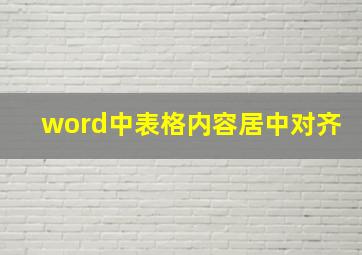 word中表格内容居中对齐